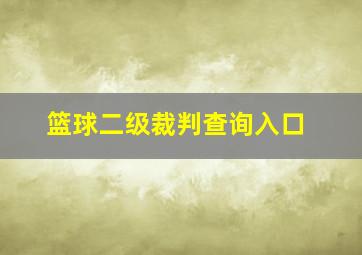 篮球二级裁判查询入口